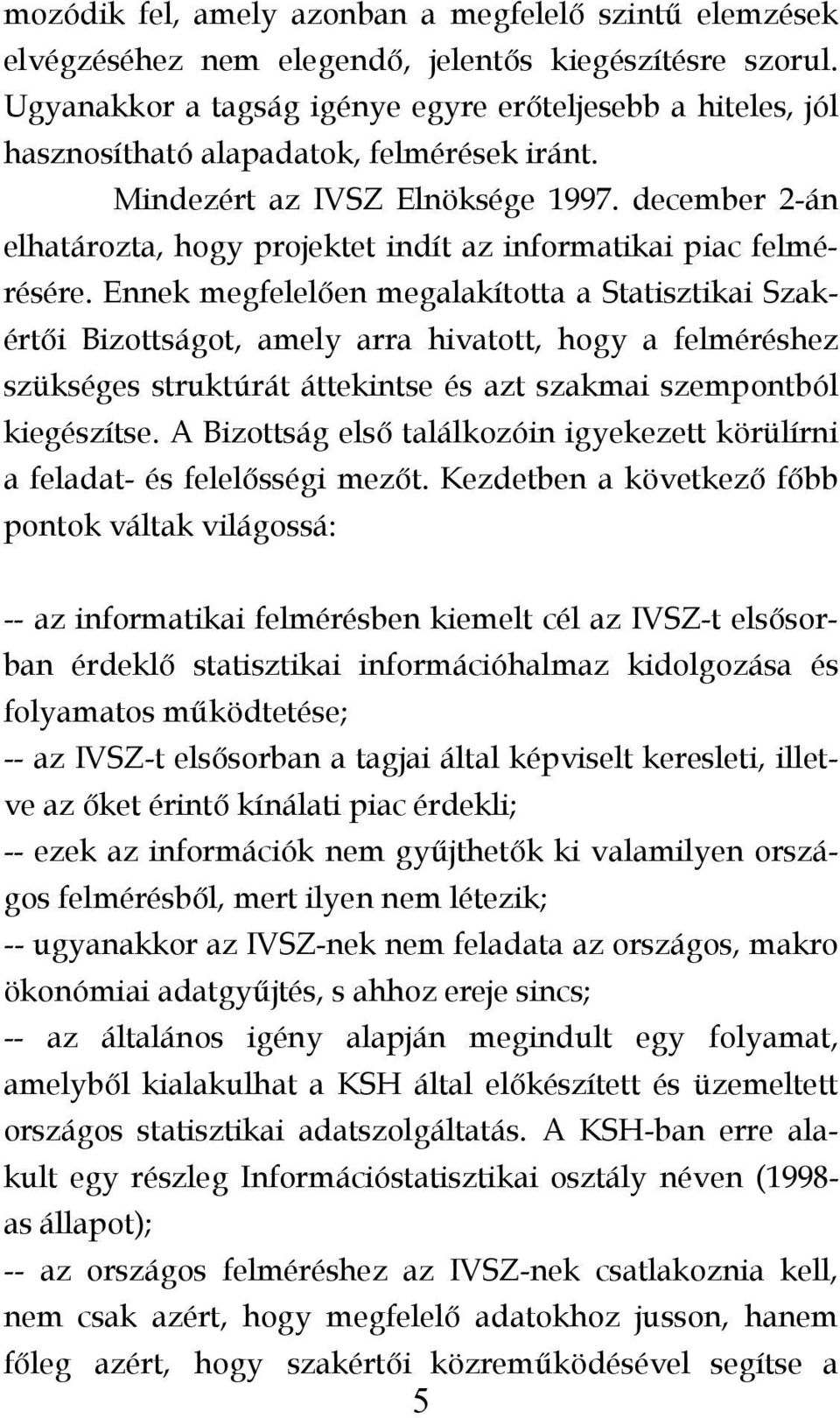 mozódik fel, amely azonban a megfelelő szintű elemzések elvégzéséhez nem elegendő, jelentős kiegészítésre szorul. Ugyanakkor a tagság igénye egyre erőteljesebb a hiteles, jól hasznosítható alapadatok, felmérések iránt.

Mindezért az IVSZ Elnöksége 1997. december 2-án elhatározta, hogy projektet indít az informatikai piac felmérésére. Ennek megfelelően megalakította a Statisztikai Szakértői Bizottságot, amely arra hivatott, hogy a felméréshez szükséges struktúrát áttekintse és azt szakmai szempontból kiegészítse. A Bizottság első találkozóin igyekezett körülírni a feladat- és felelősségi mezőt. Kezdetben a következő főbb pontok váltak világossá:

-- az informatikai felmérésben kiemelt cél az IVSZ-t elsősorban érdeklő statisztikai információhalmaz kidolgozása és folyamatos működtetése;
-- az IVSZ-t elsősorban a tagjai által képviselt keresleti, illetve az őket érintő kínálati piac érdekli;
-- ezek az információk nem gyűjthetők ki valamilyen országos felmérésből, mert ilyen nem létezik;
-- ugyanakkor az IVSZ-nek nem feladata az országos, makro ökonómiai adatgyűjtés, s ahhoz ereje sincs;
-- az általános igény alapján megindult egy folyamat, amelyből kialakulhat a KSH által előkészített és üzemeltett országos statisztikai adatszolgáltatás. A KSH-ban erre alakult egy részleg Információstatisztikai osztály néven (1998-as állapot);
-- az országos felméréshez az IVSZ-nek csatlakoznia kell, nem csak azért, hogy megfelelő adatokhoz jusson, hanem főleg azért, hogy szakértői közreműködésével segítse a

5